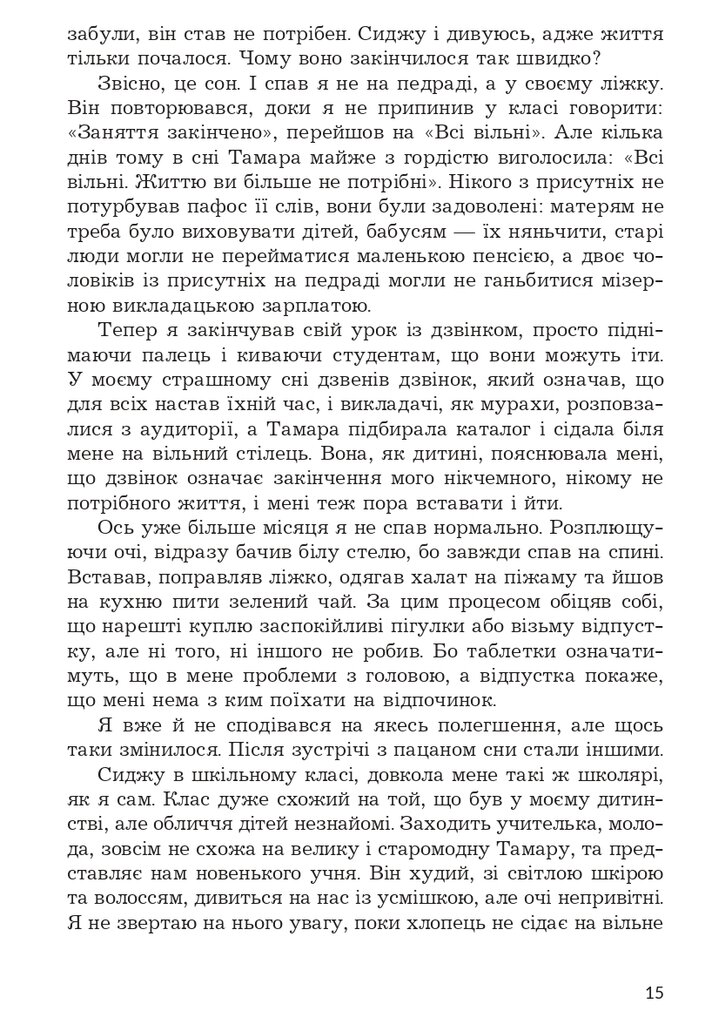 забули, він став не потрібен. Сиджу і дивуюсь, адже життя тільки почалося. Чому воно закінчилося так швидко?

Звісно, це сон. І спав я не на педраді, а у своєму ліжку. Він повторювався, доки я не припинив у класі говорити: «Заняття закінчено», перейшов на «Всі вільні». Але кілька днів тому в сні Тамара майже з гордістю виголосила: «Всі вільні. Життю ви більше не потрібні». Нікого з присутніх не потурбував пафос її слів, вони були задоволені: матерям не треба було виховувати дітей, бабусям — їх няньчити, старі люди могли не перейматися маленькою пенсією, а двоє чоловіків із присутніх на педраді могли не ганьбитися мізерною викладацькою зарплатою.

Тепер я закінчував свій урок із дзвінком, просто піднімаючи палець і киваючи студентам, що вони можуть іти. У моєму страшному сні дзвенів дзвінок, який означав, що для всіх настав їхній час, і викладачі, як мурахи, розповзалися з аудиторії, а Тамара підбирала каталог і сідала біля мене на вільний стілець. Вона, як дитині, пояснювала мені, що дзвінок означає закінчення мого нікчемного, нікому не потрібного життя, і мені теж пора вставати і йти.

Ось уже більше місяця я не спав нормально. Розплющуючи очі, відразу бачив білу стелю, бо завжди спав на спині. Вставав, поправляв ліжко, одягав халат на піжаму та йшов на кухню пити зелений чай. За цим процесом обіцяв собі, що нарешті куплю заспокійливі пігулки або візьму відпустку, але ні того, ні іншого не робив. Бо таблетки означатимуть, що в мене проблеми з головою, а відпустка покаже, що мені нема з ким поїхати на відпочинок.

Я вже й не сподівався на якесь полегшення, але щось таки змінилося. Після зустрічі з пацаном сни стали іншими.

Сиджу в шкільному класі, довкола мене такі ж школярі, як я сам. Клас дуже схожий на той, що був у моєму дитинстві, але обличчя дітей незнайомі. Заходить учителька, молода, зовсім не схожа на велику і старомодну Тамару, та представляє нам новенького учня. Він худий, зі світлою шкірою та волоссям, дивиться на нас із усмішкою, але очі непривітні. Я не звертаю на нього увагу, поки хлопець не сідає на вільне

15